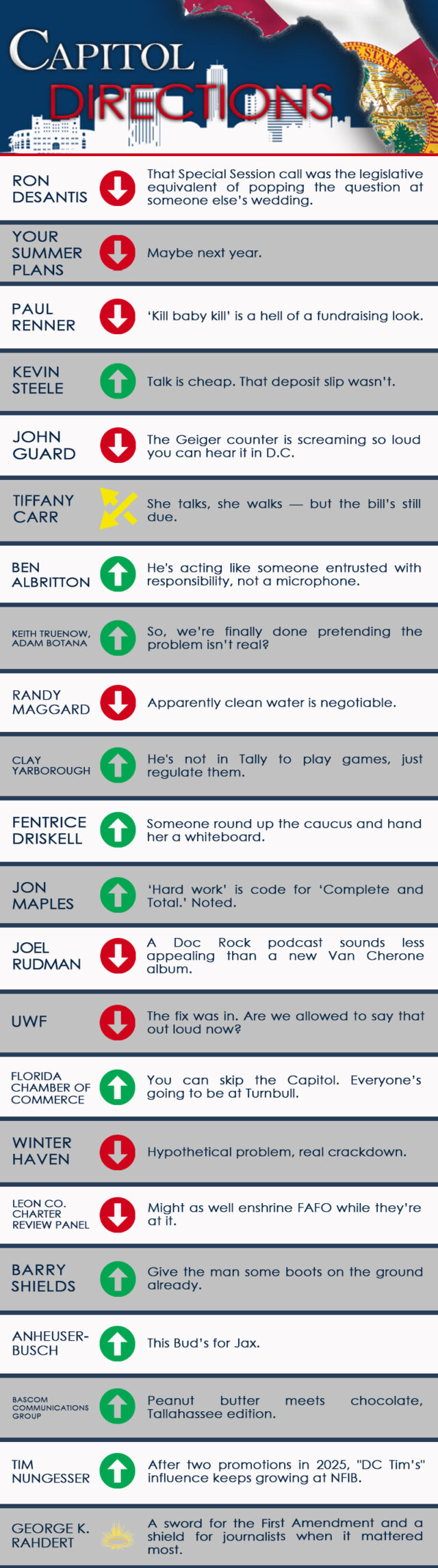 CAPITOL DIRECTIONS

RON DESANTIS
That Special Session call was the legislative equivalent of popping the question at someone else's wedding.

YOUR SUMMER PLANS
Maybe next year.

PAUL RENNER
'Kill baby kill' is a hell of a fundraising look.

KEVIN STEELE
Talk is cheap. That deposit slip wasn't.

JOHN GUARD
The Geiger counter is screaming so loud you can hear it in D.C.

TIFFANY CARR
She talks, she walks — but the bill's still due.

BEN ALBRITTON
He's acting like someone entrusted with responsibility, not a microphone.

KEITH TRUENOW, ADAM BOTANA
So, we're finally done pretending the problem isn't real?

RANDY MAGGARD
Apparently clean water is negotiable.

CLAY YARBOROUGH
He's not in Tally to play games, just regulate them.

FENTRICE DRISKELL
Someone round up the caucus and hand her a whiteboard.

JON MAPLES
'Hard work' is code for 'Complete and Total.' Noted.

JOEL RUDMAN
A Doc Rock podcast sounds less appealing than a new Van Cherone album.

UWF
The fix was in. Are we allowed to say that out loud now?

FLORIDA CHAMBER OF COMMERCE
You can skip the Capitol. Everyone's going to be at Turnbull.

WINTER HAVEN
Hypothetical problem, real crackdown.

LEON CO. CHARTER REVIEW PANEL
Might as well enshrine FAFO while they're at it.

BARRY SHIELDS
Give the man some boots on the ground already.

ANHEUSER-BUSCH
This Bud's for Jax.

BASCOM COMMUNICATIONS GROUP
Peanut butter meets chocolate, Tallahassee edition.

TIM NUNGESSER
After two promotions in 2025, "DC Tim's" influence keeps growing at NFIB.

GEORGE K. RAHDERT
A sword for the First Amendment and a shield for journalists when it mattered most.